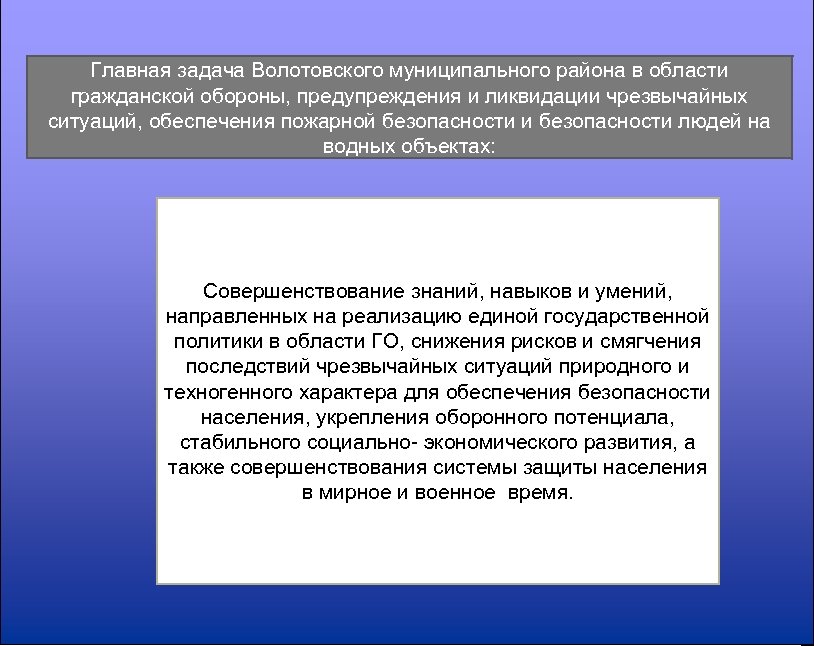 Главная задача Волотовского муниципального района в области гражданской обороны, предупреждения и ликвидации чрезвычайных ситуаций, обеспечения пожарной безопасности и безопасности людей на водных объектах:

Совершенствование знаний, навыков и умений, направленных на реализацию единой государственной политики в области ГО, снижения рисков и смягчения последствий чрезвычайных ситуаций природного и техногенного характера для обеспечения безопасности населения, укрепления оборонного потенциала, стабильного социально- экономического развития, а также совершенствования системы защиты населения в мирное и военное время.